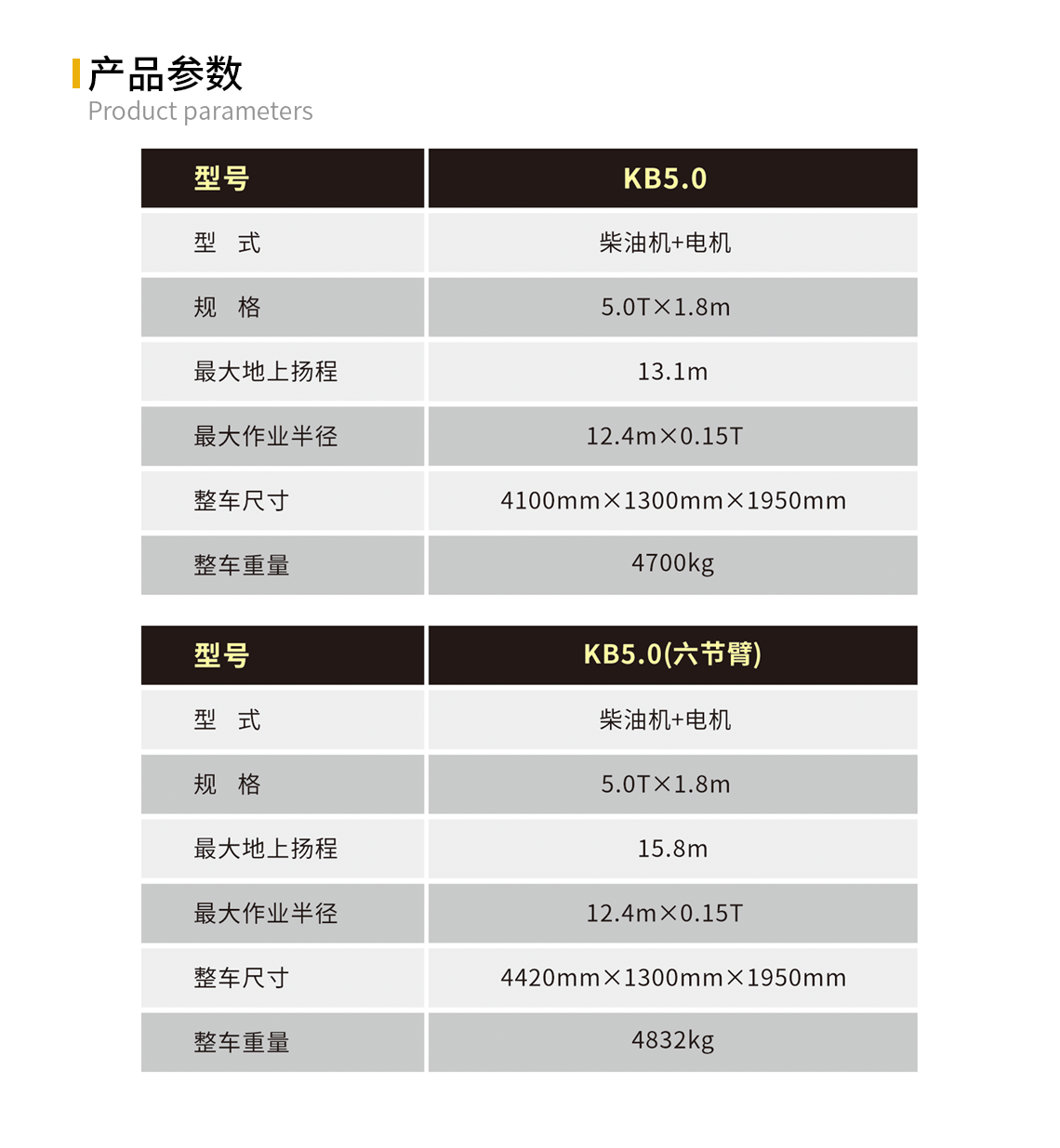 产品参数
Product parameters

| 型号 | KB5.0 |
|---|---|
| 型　式 | 柴油机+电机 |
| 规　格 | 5.0T×1.8m |
| 最大地上扬程 | 13.1m |
| 最大作业半径 | 12.4m×0.15T |
| 整车尺寸 | 4100mm×1300mm×1950mm |
| 整车重量 | 4700kg |

| 型号 | KB5.0(六节臂) |
|---|---|
| 型　式 | 柴油机+电机 |
| 规　格 | 5.0T×1.8m |
| 最大地上扬程 | 15.8m |
| 最大作业半径 | 12.4m×0.15T |
| 整车尺寸 | 4420mm×1300mm×1950mm |
| 整车重量 | 4832kg |